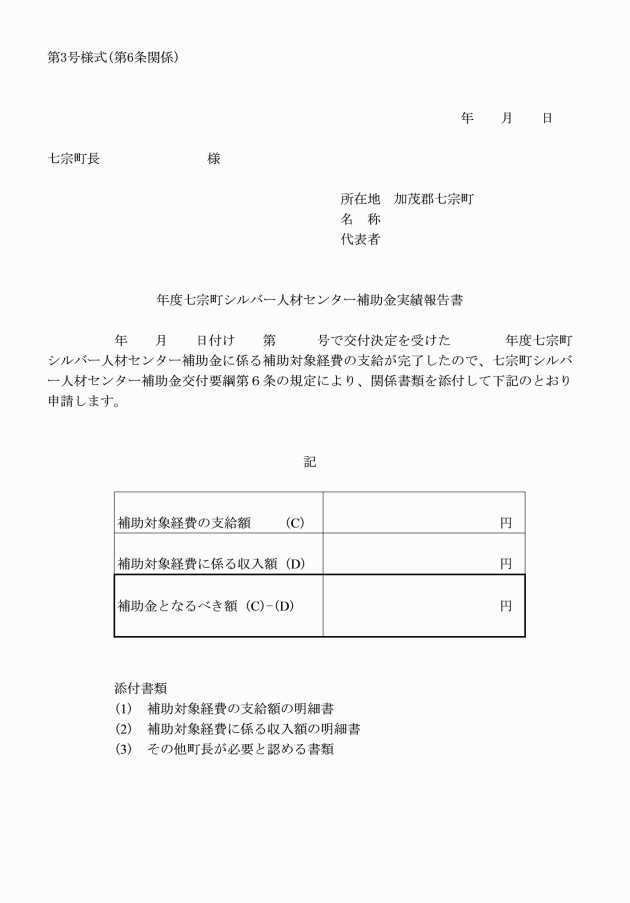 第3号様式(第6条関係)

年　月　日

七宗町長　　　　　様

所在地　加茂郡七宗町
名　称
代表者

年度七宗町シルバー人材センター補助金実績報告書

年　月　日付け　第　号で交付決定を受けた　年度七宗町シルバー人材センター補助金に係る補助対象経費の支給が完了したので、七宗町シルバー人材センター補助金交付要綱第６条の規定により、関係書類を添付して下記のとおり申請します。

記

| 補助対象経費の支給額　(C) | 円 |
|---|---|
| 補助対象経費に係る収入額 (D) | 円 |
| 補助金となるべき額 (C)－(D) | 円 |

添付書類
(1)　補助対象経費の支給額の明細書
(2)　補助対象経費に係る収入額の明細書
(3)　その他町長が必要と認める書類